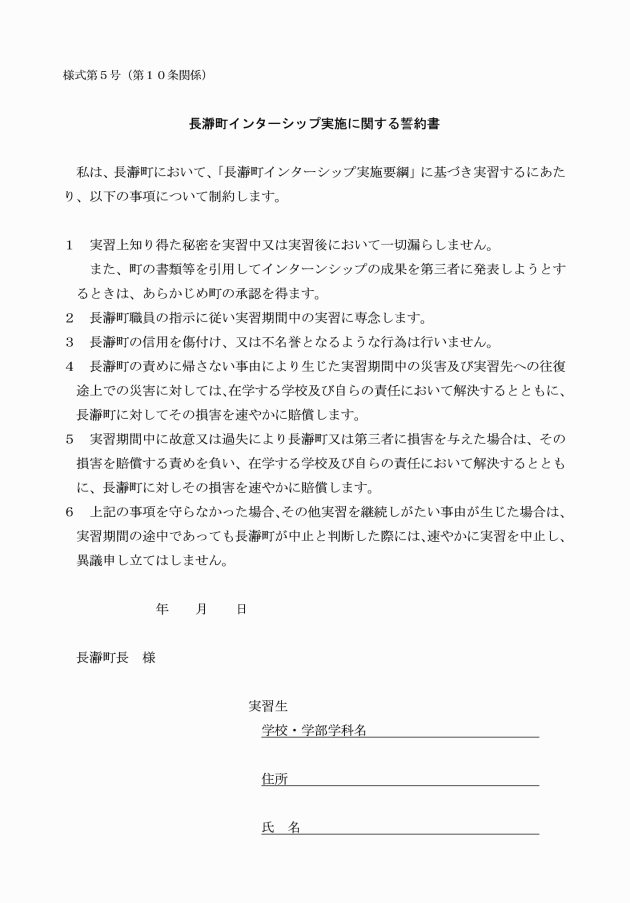 様式第５号（第１０条関係）

長瀞町インターシップ実施に関する誓約書

私は、長瀞町において、「長瀞町インターシップ実施要綱」に基づき実習するにあたり、以下の事項について制約します。

１　実習上知り得た秘密を実習中又は実習後において一切漏らしません。
また、町の書類等を引用してインターンシップの成果を第三者に発表しようとするときは、あらかじめ町の承認を得ます。
２　長瀞町職員の指示に従い実習期間中の実習に専念します。
３　長瀞町の信用を傷付け、又は不名誉となるような行為は行いません。
４　長瀞町の責めに帰さない事由により生じた実習期間中の災害及び実習先への往復途上での災害に対しては、在学する学校及び自らの責任において解決するとともに、長瀞町に対してその損害を速やかに賠償します。
５　実習期間中に故意又は過失により長瀞町又は第三者に損害を与えた場合は、その損害を賠償する責めを負い、在学する学校及び自らの責任において解決するとともに、長瀞町に対しその損害を速やかに賠償します。
６　上記の事項を守らなかった場合、その他実習を継続しがたい事由が生じた場合は、実習期間の途中であっても長瀞町が中止と判断した際には、速やかに実習を中止し、異議申し立てはしません。

年　　月　　日

長瀞町長　様

実習生
学校・学部学科名

住所

氏　名